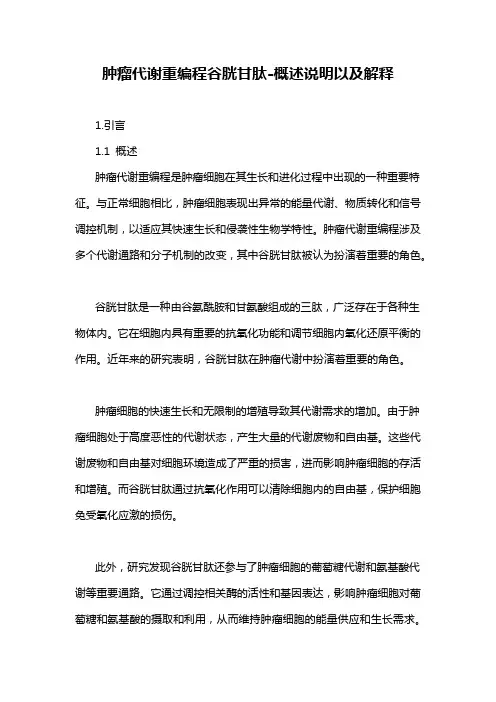 肿瘤代谢重编程谷胱甘肽-概述说明以及解释

1.引言

1.1 概述

肿瘤代谢重编程是肿瘤细胞在其生长和进化过程中出现的一种重要特征。与正常细胞相比，肿瘤细胞表现出异常的能量代谢、物质转化和信号调控机制，以适应其快速生长和侵袭性生物学特性。肿瘤代谢重编程涉及多个代谢通路和分子机制的改变，其中谷胱甘肽被认为扮演着重要的角色。

谷胱甘肽是一种由谷氨酰胺和甘氨酸组成的三肽，广泛存在于各种生物体内。它在细胞内具有重要的抗氧化功能和调节细胞内氧化还原平衡的作用。近年来的研究表明，谷胱甘肽在肿瘤代谢中扮演着重要的角色。

肿瘤细胞的快速生长和无限制的增殖导致其代谢需求的增加。由于肿瘤细胞处于高度恶性的代谢状态，产生大量的代谢废物和自由基。这些代谢废物和自由基对细胞环境造成了严重的损害，进而影响肿瘤细胞的存活和增殖。而谷胱甘肽通过抗氧化作用可以清除细胞内的自由基，保护细胞免受氧化应激的损伤。

此外，研究发现谷胱甘肽还参与了肿瘤细胞的葡萄糖代谢和氨基酸代谢等重要通路。它通过调控相关酶的活性和基因表达，影响肿瘤细胞对葡萄糖和氨基酸的摄取和利用，从而维持肿瘤细胞的能量供应和生长需求。